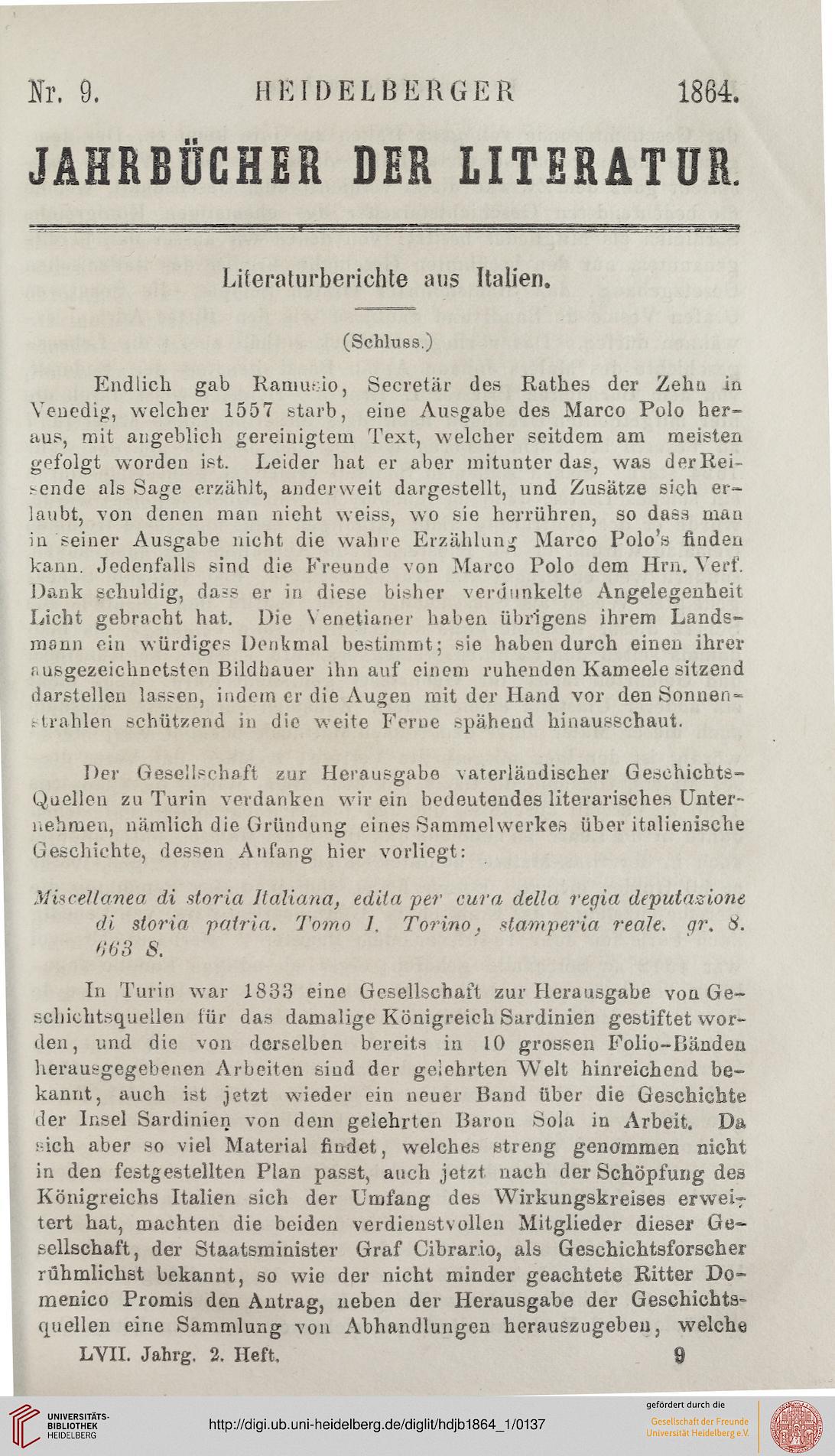 Nr. 9. HEIDELBERGER 1864.

JAHRBÜCHER DER LITERATUR.

Literaturberichte aus Italien.

(Schluss.)

Endlich gab Ramusio, Secretär des Rathes der Zehn in Venedig, welcher 1557 starb, eine Ausgabe des Marco Polo heraus, mit angeblich gereinigtem Text, welcher seitdem am meisten gefolgt worden ist. Leider hat er aber mitunter das, was der Reisende als Sage erzählt, anderweit dargestellt, und Zusätze sich erlaubt, von denen man nicht weiss, wo sie herrühren, so dass man in seiner Ausgabe nicht die wahre Erzählung Marco Polo's finden kann. Jedenfalls sind die Freunde von Marco Polo dem Hrn. Verf. Dank schuldig, dass er in diese bisher verdunkelte Angelegenheit Licht gebracht hat. Die Venetianer haben übrigens ihrem Landsmann ein würdiges Denkmal bestimmt; sie haben durch einen ihrer ausgezeichnetsten Bildhauer ihn auf einem ruhenden Kameele sitzend darstellen lassen, indem er die Augen mit der Hand vor den Sonnenstrahlen schützend in die weite Ferne spähend hinausschaut.

Der Gesellschaft zur Herausgabe vaterländischer Geschichts-Quellen zu Turin verdanken wir ein bedeutendes literarisches Unternehmen, nämlich die Gründung eines Sammelwerkes über italienische Geschichte, dessen Anfang hier vorliegt:

Miscellanea di storia Italiana, edita per cura della regia deputazione di storia patria. Tomo I. Torino, stamperia reale. gr. 8. 663 S.

In Turin war 1833 eine Gesellschaft zur Herausgabe von Geschichtsquellen für das damalige Königreich Sardinien gestiftet worden, und die von derselben bereits in 10 grossen Folio-Bänden herausgegebenen Arbeiten sind der gelehrten Welt hinreichend bekannt, auch ist jetzt wieder ein neuer Band über die Geschichte der Insel Sardinien von dem gelehrten Baron Sola in Arbeit. Da sich aber so viel Material findet, welches streng genommen nicht in den festgestellten Plan passt, auch jetzt nach der Schöpfung des Königreichs Italien sich der Umfang des Wirkungskreises erweitert hat, machten die beiden verdienstvollen Mitglieder dieser Gesellschaft, der Staatsminister Graf Cibrario, als Geschichtsforscher rühmlichst bekannt, so wie der nicht minder geachtete Ritter Domenico Promis den Antrag, neben der Herausgabe der Geschichtsquellen eine Sammlung von Abhandlungen herauszugeben, welche

LVII. Jahrg. 2. Heft. 9

UNIVERSITÄTS-BIBLIOTHEK HEIDELBERG
http://digi.ub.uni-heidelberg.de/diglit/hdjb1864_1/0137
gefördert durch die Gesellschaft der Freunde Universität Heidelberg e.V.